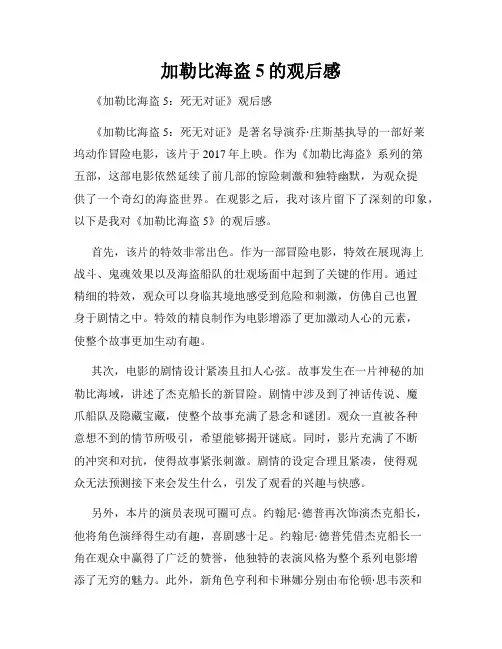 加勒比海盗 5 的观后感

《加勒比海盗 5：死无对证》观后感

《加勒比海盗 5：死无对证》是著名导演乔·庄斯基执导的一部好莱坞动作冒险电影，该片于 2017 年上映。作为《加勒比海盗》系列的第五部，这部电影依然延续了前几部的惊险刺激和独特幽默，为观众提供了一个奇幻的海盗世界。在观影之后，我对该片留下了深刻的印象，以下是我对《加勒比海盗 5》的观后感。

首先，该片的特效非常出色。作为一部冒险电影，特效在展现海上战斗、鬼魂效果以及海盗船队的壮观场面中起到了关键的作用。通过精细的特效，观众可以身临其境地感受到危险和刺激，仿佛自己也置身于剧情之中。特效的精良制作为电影增添了更加激动人心的元素，使整个故事更加生动有趣。

其次，电影的剧情设计紧凑且扣人心弦。故事发生在一片神秘的加勒比海域，讲述了杰克船长的新冒险。剧情中涉及到了神话传说、魔爪船队及隐藏宝藏，使整个故事充满了悬念和谜团。观众一直被各种意想不到的情节所吸引，希望能够揭开谜底。同时，影片充满了不断的冲突和对抗，使得故事紧张刺激。剧情的设定合理且紧凑，使得观众无法预测接下来会发生什么，引发了观看的兴趣与快感。

另外，本片的演员表现可圈可点。约翰尼·德普再次饰演杰克船长，他将角色演绎得生动有趣，喜剧感十足。约翰尼·德普凭借杰克船长一角在观众中赢得了广泛的赞誉，他独特的表演风格为整个系列电影增添了无穷的魅力。此外，新角色亨利和卡琳娜分别由布伦顿·思韦茨和